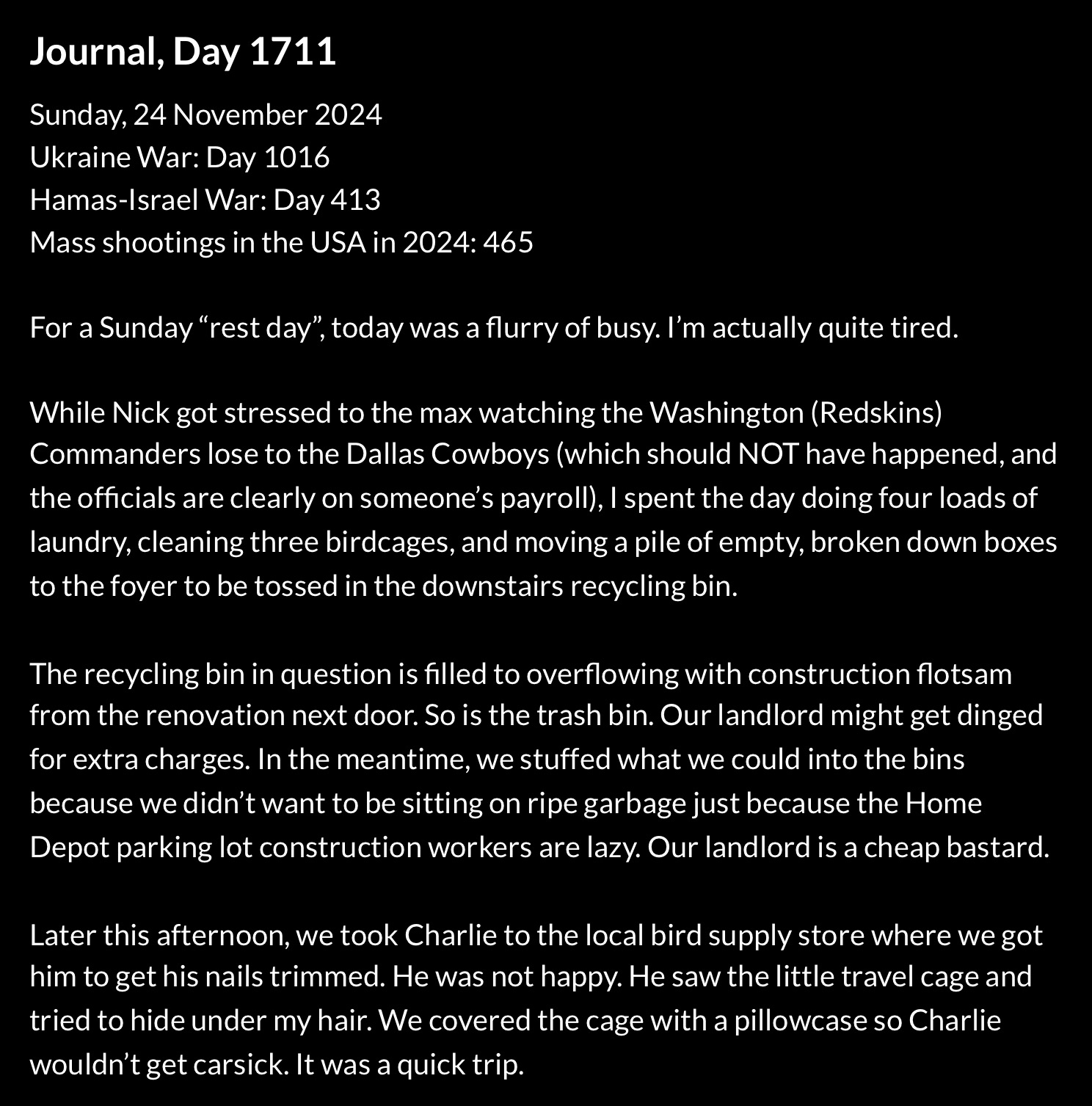 Journal, Day 1711

Sunday, 24 November 2024
Ukraine War: Day 1016
Hamas-Israel War: Day 413
Mass shootings in the USA in 2024: 465

For a Sunday “rest day”, today was a flurry of busy. I’m actually quite tired.

While Nick got stressed to the max watching the Washington (Redskins) Commanders lose to the Dallas Cowboys (which should NOT have happened, and the officials are clearly on someone’s payroll), I spent the day doing four loads of laundry, cleaning three birdcages, and moving a pile of empty, broken down boxes to the foyer to be tossed in the downstairs recycling bin.

The recycling bin in question is filled to overflowing with construction flotsam from the renovation next door. So is the trash bin. Our landlord might get dinged for extra charges. In the meantime, we stuffed what we could into the bins because we didn’t want to be sitting on ripe garbage just because the Home Depot parking lot construction workers are lazy. Our landlord is a cheap bastard.

Later this afternoon, we took Charlie to the local bird supply store where we got him to get his nails trimmed. He was not happy. He saw the little travel cage and tried to hide under my hair. We covered the cage with a pillowcase so Charlie wouldn’t get carsick. It was a quick trip.